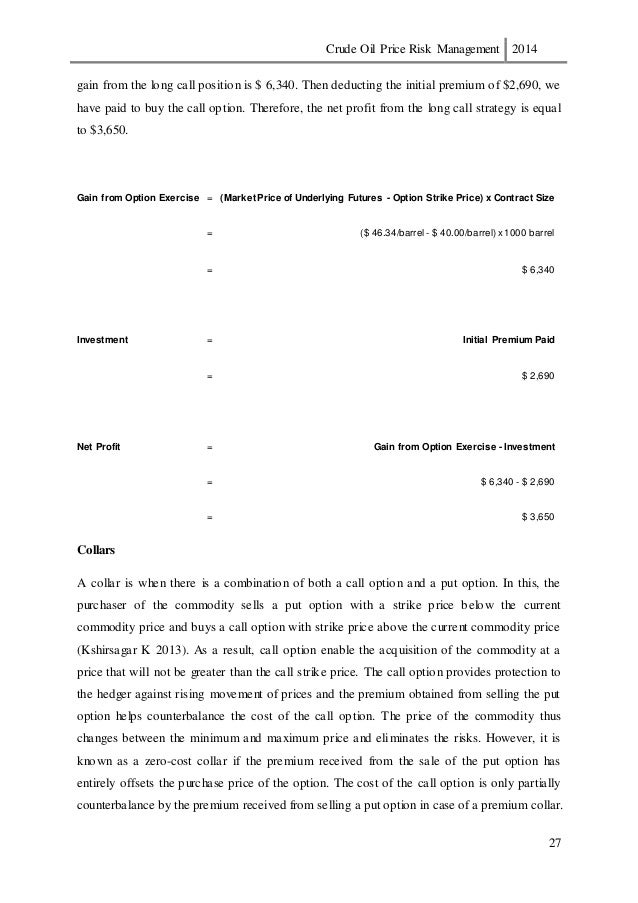 Crude Oil Price Risk Management | 2014

gain from the long call position is $ 6,340. Then deducting the initial premium of $2,690, we have paid to buy the call option. Therefore, the net profit from the long call strategy is equal to $3,650.

| | | |
|---|---|---|
| Gain from Option Exercise | = | (Market Price of Underlying Futures - Option Strike Price) x Contract Size |
| | = | ($ 46.34/barrel - $ 40.00/barrel) x 1000 barrel |
| | = | $ 6,340 |
| Investment | = | Initial Premium Paid |
| | = | $ 2,690 |
| Net Profit | = | Gain from Option Exercise - Investment |
| | = | $ 6,340 - $ 2,690 |
| | = | $ 3,650 |

Collars

A collar is when there is a combination of both a call option and a put option. In this, the purchaser of the commodity sells a put option with a strike price below the current commodity price and buys a call option with strike price above the current commodity price (Kshirsagar K 2013). As a result, call option enable the acquisition of the commodity at a price that will not be greater than the call strike price. The call option provides protection to the hedger against rising movement of prices and the premium obtained from selling the put option helps counterbalance the cost of the call option. The price of the commodity thus changes between the minimum and maximum price and eliminates the risks. However, it is known as a zero-cost collar if the premium received from the sale of the put option has entirely offsets the purchase price of the option. The cost of the call option is only partially counterbalance by the premium received from selling a put option in case of a premium collar.

27